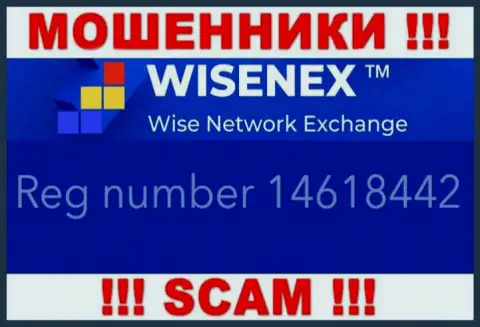 МОШЕННИКИ !!!

WISENEX ™
Wise Network Exchange

Reg number 14618442

!!! SCAM !!!